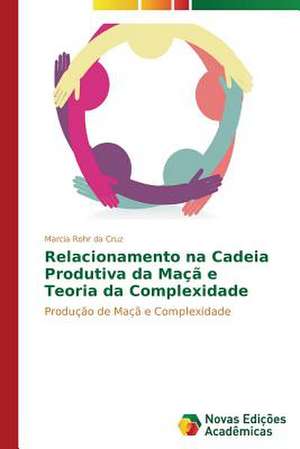 Marcia Rohr da Cruz

Relacionamento na Cadeia Produtiva da Maçã e Teoria da Complexidade

Produção de Maçã e Complexidade

Novas Edições Acadêmicas